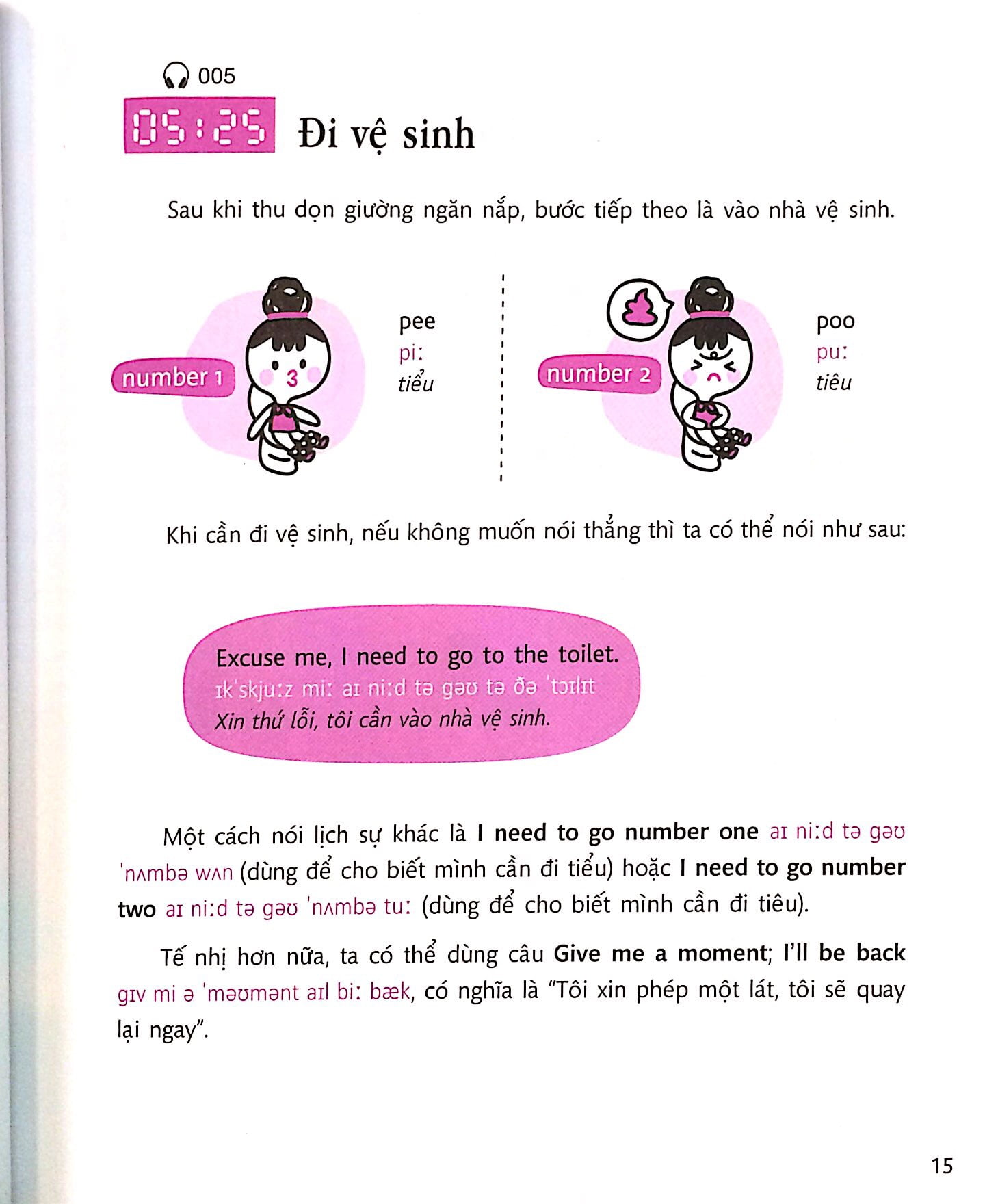 005

05:25 Đi vệ sinh

Sau khi thu dọn giường ngăn nắp, bước tiếp theo là vào nhà vệ sinh.

number 1

pee
piː
tiểu

number 2

poo
puː
tiêu

Khi cần đi vệ sinh, nếu không muốn nói thẳng thì ta có thể nói như sau:

Excuse me, I need to go to the toilet.
ɪkˈskjuːz miː aɪ niːd tə gəʊ tə ðə ˈtɔɪlɪt
Xin thứ lỗi, tôi cần vào nhà vệ sinh.

Một cách nói lịch sự khác là I need to go number one aɪ niːd tə gəʊ ˈnʌmbə wʌn (dùng để cho biết mình cần đi tiểu) hoặc I need to go number two aɪ niːd tə gəʊ ˈnʌmbə tuː (dùng để cho biết mình cần đi tiêu).

Tế nhị hơn nữa, ta có thể dùng câu Give me a moment; I'll be back gɪv mi ə ˈməʊmənt aɪl biː bæk, có nghĩa là "Tôi xin phép một lát, tôi sẽ quay lại ngay".

15